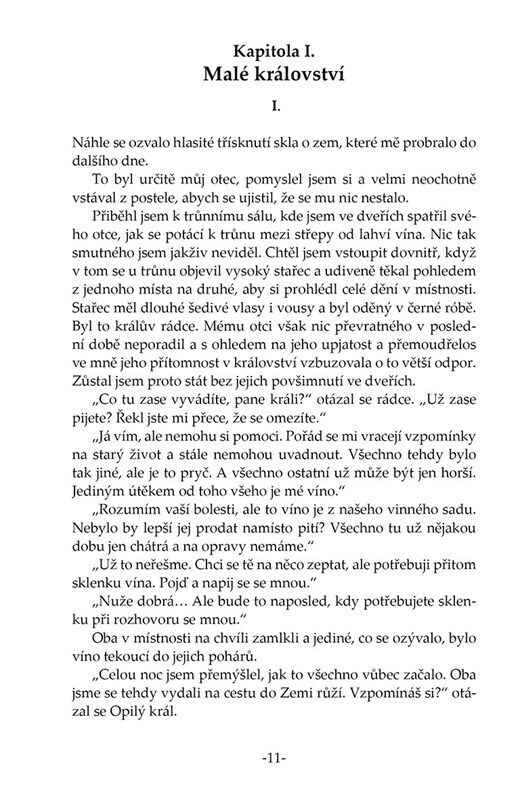 Kapitola I.
Malé království

I.

Náhle se ozvalo hlasité třísknutí skla o zem, které mě probralo do dalšího dne.

To byl určitě můj otec, pomyslel jsem si a velmi neochotně vstával z postele, abych se ujistil, že se mu nic nestalo.

Přiběhl jsem k trůnnímu sálu, kde jsem ve dveřích spatřil svého otce, jak se potácí k trůnu mezi střepy od lahví vína. Nic tak smutného jsem jakživ neviděl. Chtěl jsem vstoupit dovnitř, když v tom se u trůnu objevil vysoký stařec a udiveně těkal pohledem z jednoho místa na druhé, aby si prohlédl celé dění v místnosti. Stařec měl dlouhé šedivé vlasy i vousy a byl oděný v černé róbě. Byl to králův rádce. Mému otci však nic převratného v poslední době neporadil a s ohledem na jeho upjatost a přemoudřelos ve mně jeho přítomnost v království vzbuzovala o to větší odpor. Zůstal jsem proto stát bez jejich povšimnutí ve dveřích.

„Co tu zase vyvádíte, pane králi?“ otázal se rádce. „Už zase pijete? Řekl jste mi přece, že se omezíte.“

„Já vím, ale nemohu si pomoci. Pořád se mi vracejí vzpomínky na starý život a stále nemohou uvadnout. Všechno tehdy bylo tak jiné, ale je to pryč. A všechno ostatní už může být jen horší. Jediným útěkem od toho všeho je mé víno.“

„Rozumím vaší bolesti, ale to víno je z našeho vinného sadu. Nebylo by lepší jej prodat namísto pití? Všechno tu už nějakou dobu jen chátrá a na opravy nemáme.“

„Už to neřešme. Chci se tě na něco zeptat, ale potřebuji přitom sklenku vína. Pojď a napij se se mnou.“

„Nuže dobrá… Ale bude to naposled, kdy potřebujete sklenku při rozhovoru se mnou.“

Oba v místnosti na chvíli zamlkli a jediné, co se ozývalo, bylo víno tekoucí do jejich pohárů.

„Celou noc jsem přemýšlel, jak to všechno vůbec začalo. Oba jsme se tehdy vydali na cestu do Zemi růží. Vzpomínáš si?“ otázal se Opilý král.

-11-